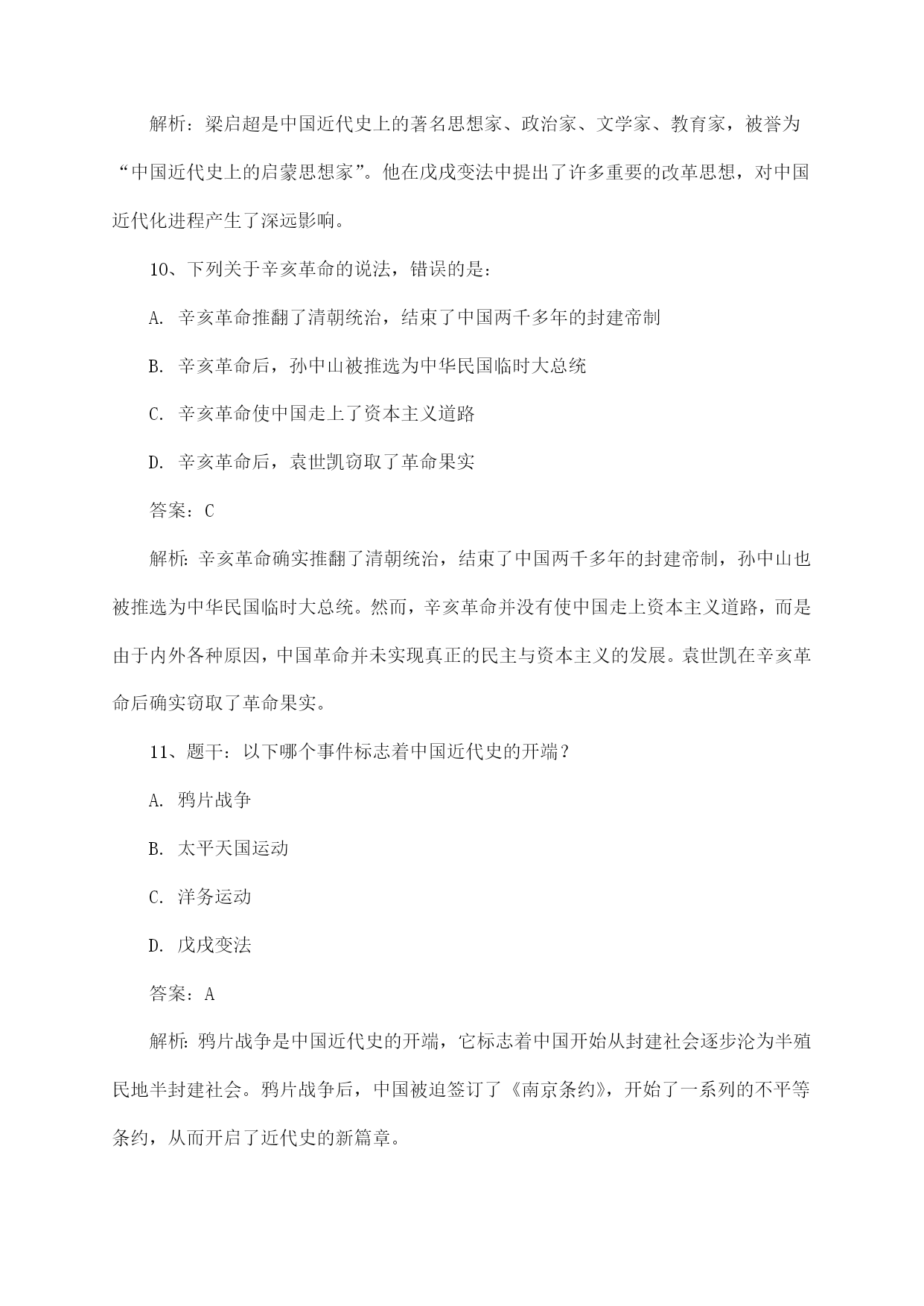 解析：梁启超是中国近代史上的著名思想家、政治家、文学家、教育家，被誉为“中国近代史上的启蒙思想家”。他在戊戌变法中提出了许多重要的改革思想，对中国近代化进程产生了深远影响。

10、下列关于辛亥革命的说法，错误的是：

A. 辛亥革命推翻了清朝统治，结束了中国两千多年的封建帝制

B. 辛亥革命后，孙中山被推选为中华民国临时大总统

C. 辛亥革命使中国走上了资本主义道路

D. 辛亥革命后，袁世凯窃取了革命果实

答案：C

解析：辛亥革命确实推翻了清朝统治，结束了中国两千多年的封建帝制，孙中山也被推选为中华民国临时大总统。然而，辛亥革命并没有使中国走上资本主义道路，而是由于内外各种原因，中国革命并未实现真正的民主与资本主义的发展。袁世凯在辛亥革命后确实窃取了革命果实。

11、题干：以下哪个事件标志着中国近代史的开端？

A. 鸦片战争

B. 太平天国运动

C. 洋务运动

D. 戊戌变法

答案：A

解析：鸦片战争是中国近代史的开端，它标志着中国开始从封建社会逐步沦为半殖民地半封建社会。鸦片战争后，中国被迫签订了《南京条约》，开始了一系列的不平等条约，从而开启了近代史的新篇章。